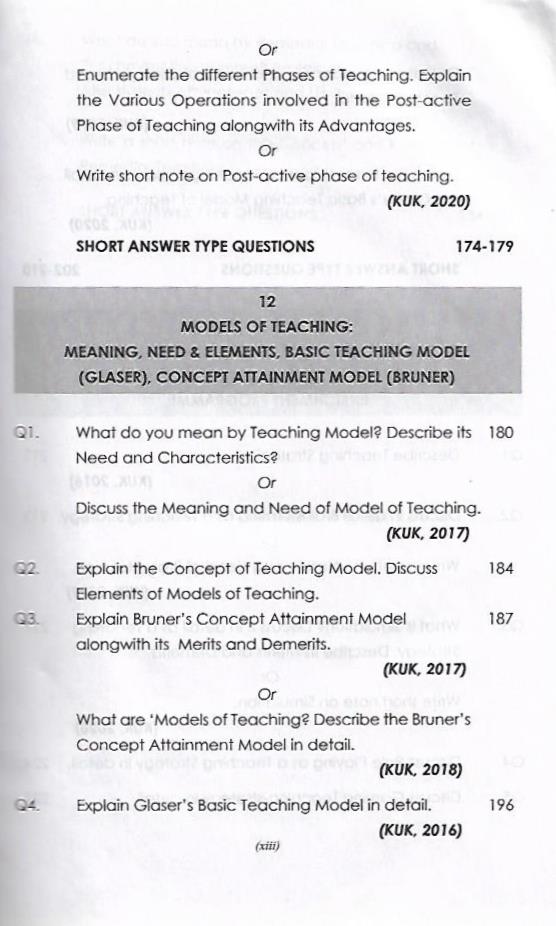 Or

Enumerate the different Phases of Teaching. Explain the Various Operations involved in the Post-active Phase of Teaching alongwith its Advantages.

Or

Write short note on Post-active phase of teaching.

(KUK, 2020)

SHORT ANSWER TYPE QUESTIONS 174-179

12

MODELS OF TEACHING:

MEANING, NEED & ELEMENTS, BASIC TEACHING MODEL (GLASER), CONCEPT ATTAINMENT MODEL (BRUNER)

Q1. What do you mean by Teaching Model? Describe its Need and Characteristics? 180

Or

Discuss the Meaning and Need of Model of Teaching.

(KUK, 2017)

Q2. Explain the Concept of Teaching Model. Discuss Elements of Models of Teaching. 184

Q3. Explain Bruner's Concept Attainment Model alongwith its Merits and Demerits. 187

(KUK, 2017)

Or

What are 'Models of Teaching? Describe the Bruner's Concept Attainment Model in detail.

(KUK, 2018)

Q4. Explain Glaser's Basic Teaching Model in detail. 196

(KUK, 2016)

(xiii)